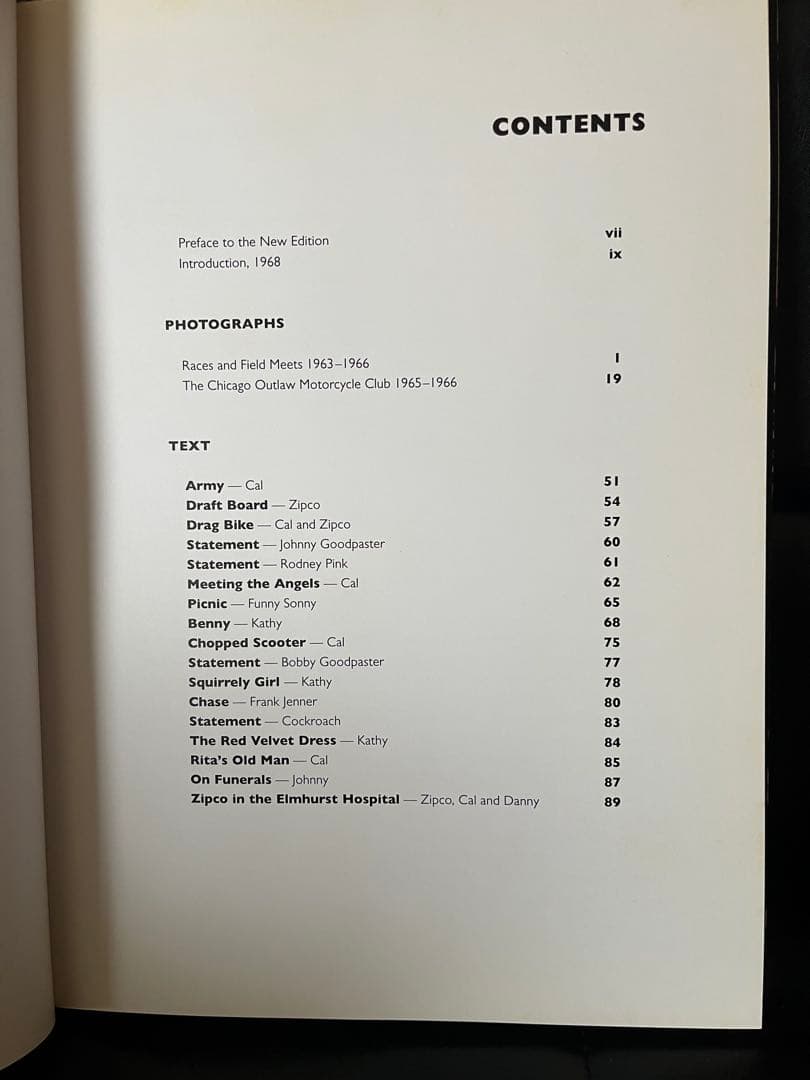 CONTENTS

Preface to the New Edition vii
Introduction, 1968 ix

PHOTOGRAPHS

Races and Field Meets 1963–1966 1
The Chicago Outlaw Motorcycle Club 1965–1966 19

TEXT

Army — Cal 51
Draft Board — Zipco 54
Drag Bike — Cal and Zipco 57
Statement — Johnny Goodpaster 60
Statement — Rodney Pink 61
Meeting the Angels — Cal 62
Picnic — Funny Sonny 65
Benny — Kathy 68
Chopped Scooter — Cal 75
Statement — Bobby Goodpaster 77
Squirrely Girl — Kathy 78
Chase — Frank Jenner 80
Statement — Cockroach 83
The Red Velvet Dress — Kathy 84
Rita's Old Man — Cal 85
On Funerals — Johnny 87
Zipco in the Elmhurst Hospital — Zipco, Cal and Danny 89